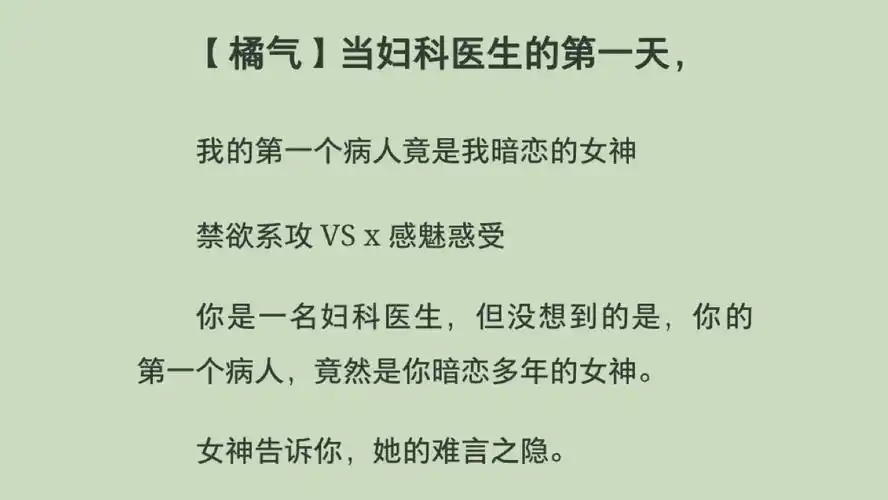 【橘气】当妇科医生的第一天，

我的第一个病人竟是我暗恋的女神

禁欲系攻 VS x 感魅惑受

你是一名妇科医生，但没想到的是，你的第一个病人，竟然是你暗恋多年的女神。

女神告诉你，她的难言之隐。